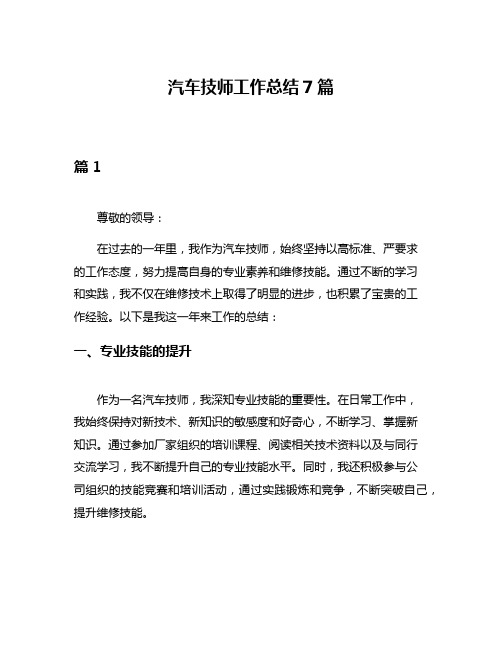 汽车技师工作总结7篇

篇1

尊敬的领导：

在过去的一年里，我作为汽车技师，始终坚持以高标准、严要求的工作态度，努力提高自身的专业素养和维修技能。通过不断的学习和实践，我不仅在维修技术上取得了明显的进步，也积累了宝贵的工作经验。以下是我这一年来工作的总结：

一、专业技能的提升

作为一名汽车技师，我深知专业技能的重要性。在日常工作中，我始终保持对新技术、新知识的敏感度和好奇心，不断学习、掌握新知识。通过参加厂家组织的培训课程、阅读相关技术资料以及与同行交流学习，我不断提升自己的专业技能水平。同时，我还积极参与公司组织的技能竞赛和培训活动，通过实践锻炼和竞争，不断突破自己，提升维修技能。